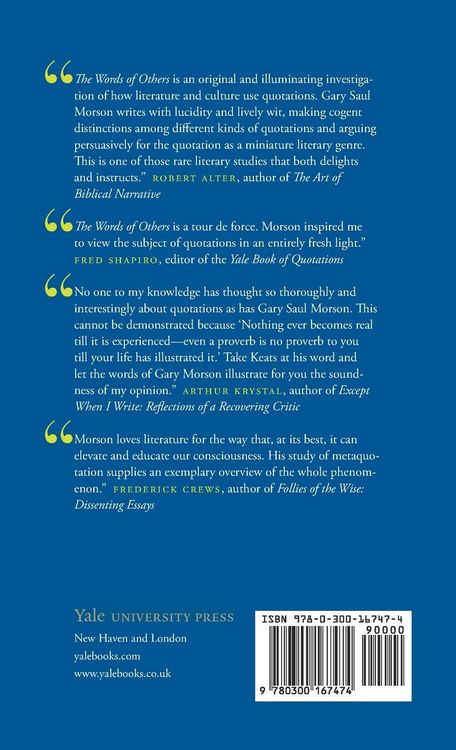 “The Words of Others is an original and illuminating investigation of how literature and culture use quotations. Gary Saul Morson writes with lucidity and lively wit, making cogent distinctions among different kinds of quotations and arguing persuasively for the quotation as a miniature literary genre. This is one of those rare literary studies that both delights and instructs.” ROBERT ALTER, author of The Art of Biblical Narrative

“The Words of Others is a tour de force. Morson inspired me to view the subject of quotations in an entirely fresh light.” FRED SHAPIRO, editor of the Yale Book of Quotations

“No one to my knowledge has thought so thoroughly and interestingly about quotations as has Gary Saul Morson. This cannot be demonstrated because ‘Nothing ever becomes real till it is experienced—even a proverb is no proverb to you till your life has illustrated it.’ Take Keats at his word and let the words of Gary Morson illustrate for you the soundness of my opinion.” ARTHUR KRYSTAL, author of Except When I Write: Reflections of a Recovering Critic

“Morson loves literature for the way that, at its best, it can elevate and educate our consciousness. His study of metaquotation supplies an exemplary overview of the whole phenomenon.” FREDERICK CREWS, author of Follies of the Wise: Dissenting Essays

Yale UNIVERSITY PRESS
New Haven and London
yalebooks.com
www.yalebooks.co.uk

ISBN 978-0-300-16747-4
90000
9 780300 167474